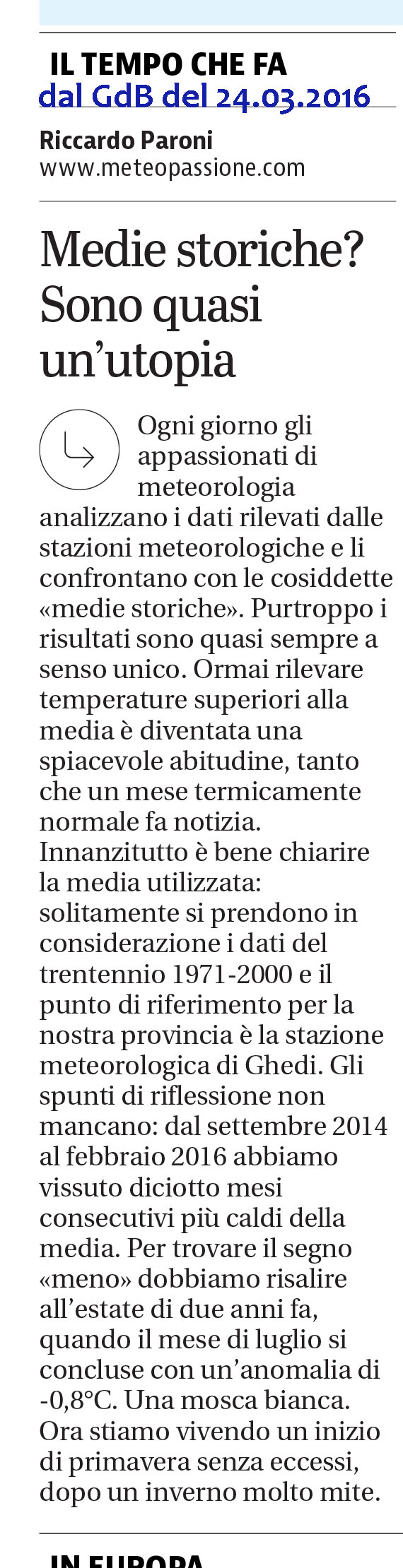 IL TEMPO CHE FA
dal GdB del 24.03.2016

Riccardo Paroni
www.meteopassione.com

Medie storiche? Sono quasi un'utopia

Ogni giorno gli appassionati di meteorologia analizzano i dati rilevati dalle stazioni meteorologiche e li confrontano con le cosiddette «medie storiche». Purtroppo i risultati sono quasi sempre a senso unico. Ormai rilevare temperature superiori alla media è diventata una spiacevole abitudine, tanto che un mese termicamente normale fa notizia. Innanzitutto è bene chiarire la media utilizzata: solitamente si prendono in considerazione i dati del trentennio 1971-2000 e il punto di riferimento per la nostra provincia è la stazione meteorologica di Ghedi. Gli spunti di riflessione non mancano: dal settembre 2014 al febbraio 2016 abbiamo vissuto diciotto mesi consecutivi più caldi della media. Per trovare il segno «meno» dobbiamo risalire all'estate di due anni fa, quando il mese di luglio si concluse con un'anomalia di -0,8°C. Una mosca bianca. Ora stiamo vivendo un inizio di primavera senza eccessi, dopo un inverno molto mite.

IN EUROPA